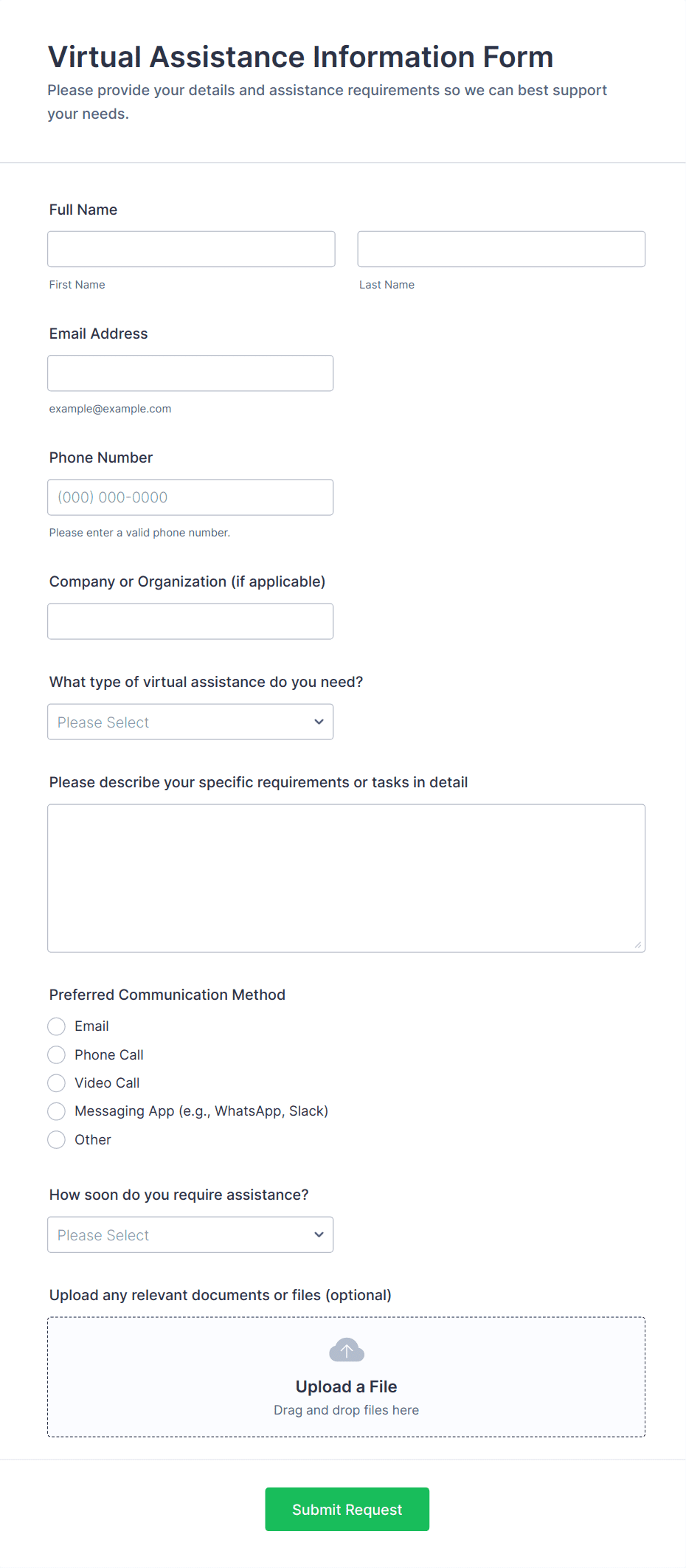 Virtual Assistance Information Form

Please provide your details and assistance requirements so we can best support your needs.

Full Name

First Name

Last Name

Email Address

example@example.com

Phone Number

(000) 000-0000

Please enter a valid phone number.

Company or Organization (if applicable)

What type of virtual assistance do you need?

Please Select

Please describe your specific requirements or tasks in detail

Preferred Communication Method

Email

Phone Call

Video Call

Messaging App (e.g., WhatsApp, Slack)

Other

How soon do you require assistance?

Please Select

Upload any relevant documents or files (optional)

Upload a File

Drag and drop files here

Submit Request